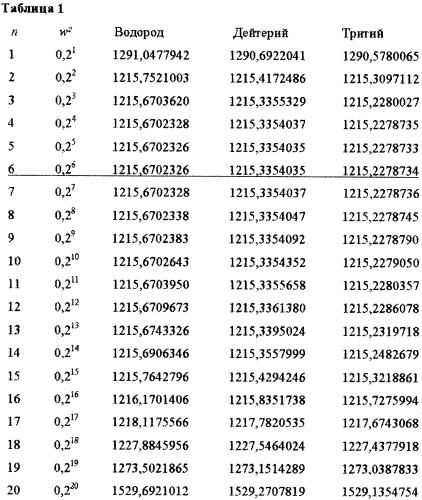 Таблица 1

| $n$ | $w^2$ | Водород | Дейтерий | Тритий |
|---|---|---|---|---|
| 1 | $0,2^1$ | 1291,0477942 | 1290,6922041 | 1290,5780065 |
| 2 | $0,2^2$ | 1215,7521003 | 1215,4172486 | 1215,3097112 |
| 3 | $0,2^3$ | 1215,6703620 | 1215,3355329 | 1215,2280027 |
| 4 | $0,2^4$ | 1215,6702328 | 1215,3354037 | 1215,2278735 |
| 5 | $0,2^5$ | 1215,6702326 | 1215,3354035 | 1215,2278733 |
| 6 | $0,2^6$ | 1215,6702326 | 1215,3354035 | 1215,2278734 |
| 7 | $0,2^7$ | 1215,6702328 | 1215,3354037 | 1215,2278736 |
| 8 | $0,2^8$ | 1215,6702338 | 1215,3354047 | 1215,2278745 |
| 9 | $0,2^9$ | 1215,6702383 | 1215,3354092 | 1215,2278790 |
| 10 | $0,2^{10}$ | 1215,6702643 | 1215,3354352 | 1215,2279050 |
| 11 | $0,2^{11}$ | 1215,6703950 | 1215,3355658 | 1215,2280357 |
| 12 | $0,2^{12}$ | 1215,6709673 | 1215,3361380 | 1215,2286078 |
| 13 | $0,2^{13}$ | 1215,6743326 | 1215,3395024 | 1215,2319718 |
| 14 | $0,2^{14}$ | 1215,6906346 | 1215,3557999 | 1215,2482679 |
| 15 | $0,2^{15}$ | 1215,7642796 | 1215,4294246 | 1215,3218861 |
| 16 | $0,2^{16}$ | 1216,1701406 | 1215,8351738 | 1215,7275994 |
| 17 | $0,2^{17}$ | 1218,1175566 | 1217,7820535 | 1217,6743068 |
| 18 | $0,2^{18}$ | 1227,8845956 | 1227,5464024 | 1227,4377918 |
| 19 | $0,2^{19}$ | 1273,5021865 | 1273,1514289 | 1273,0387833 |
| 20 | $0,2^{20}$ | 1529,6921012 | 1529,2707819 | 1529,1354754 |